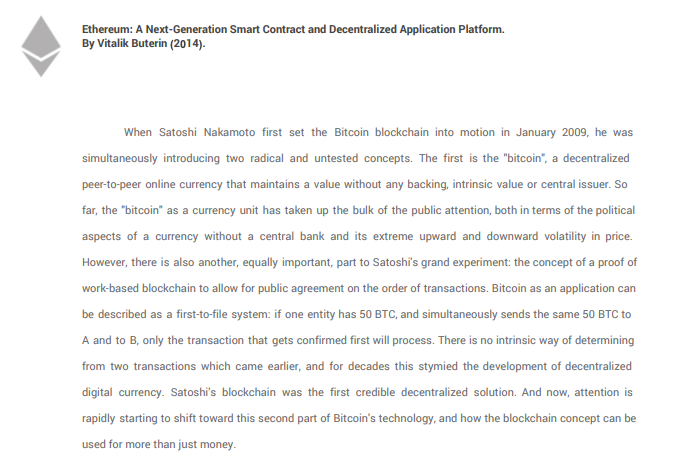 Ethereum: A Next-Generation Smart Contract and Decentralized Application Platform.
By Vitalik Buterin (2014).

When Satoshi Nakamoto first set the Bitcoin blockchain into motion in January 2009, he was simultaneously introducing two radical and untested concepts. The first is the "bitcoin", a decentralized peer-to-peer online currency that maintains a value without any backing, intrinsic value or central issuer. So far, the "bitcoin" as a currency unit has taken up the bulk of the public attention, both in terms of the political aspects of a currency without a central bank and its extreme upward and downward volatility in price. However, there is also another, equally important, part to Satoshi's grand experiment: the concept of a proof of work-based blockchain to allow for public agreement on the order of transactions. Bitcoin as an application can be described as a first-to-file system: if one entity has 50 BTC, and simultaneously sends the same 50 BTC to A and to B, only the transaction that gets confirmed first will process. There is no intrinsic way of determining from two transactions which came earlier, and for decades this stymied the development of decentralized digital currency. Satoshi's blockchain was the first credible decentralized solution. And now, attention is rapidly starting to shift toward this second part of Bitcoin's technology, and how the blockchain concept can be used for more than just money.